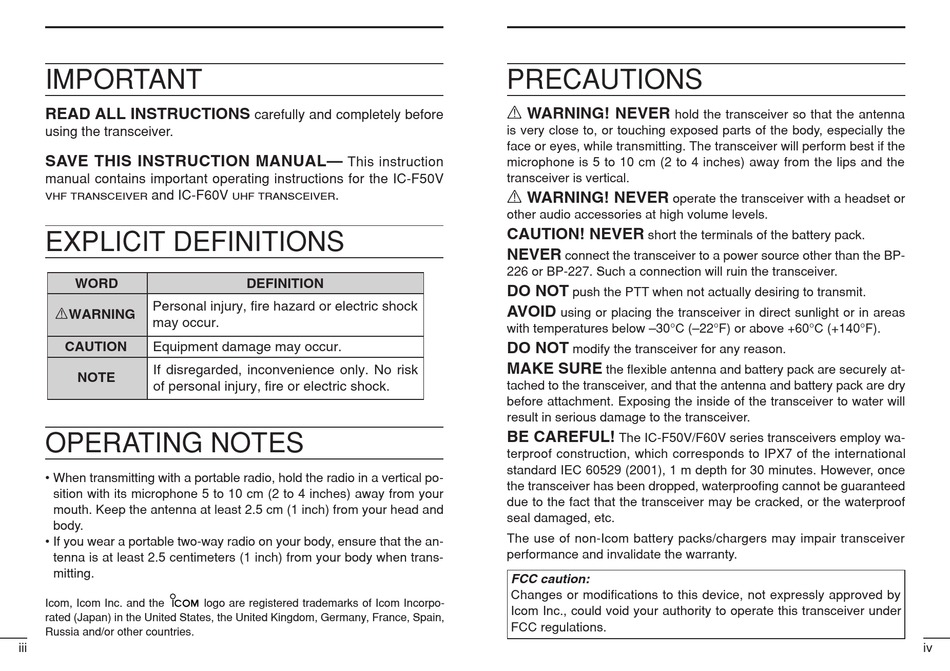 IMPORTANT

READ ALL INSTRUCTIONS carefully and completely before using the transceiver.

SAVE THIS INSTRUCTION MANUAL— This instruction manual contains important operating instructions for the IC-F50V VHF TRANSCEIVER and IC-F60V UHF TRANSCEIVER.

EXPLICIT DEFINITIONS

| WORD | DEFINITION |
|---|---|
| ⚠WARNING | Personal injury, fire hazard or electric shock may occur. |
| CAUTION | Equipment damage may occur. |
| NOTE | If disregarded, inconvenience only. No risk of personal injury, fire or electric shock. |

OPERATING NOTES

• When transmitting with a portable radio, hold the radio in a vertical position with its microphone 5 to 10 cm (2 to 4 inches) away from your mouth. Keep the antenna at least 2.5 cm (1 inch) from your head and body.
• If you wear a portable two-way radio on your body, ensure that the antenna is at least 2.5 centimeters (1 inch) from your body when transmitting.

Icom, Icom Inc. and the ICOM logo are registered trademarks of Icom Incorporated (Japan) in the United States, the United Kingdom, Germany, France, Spain, Russia and/or other countries.

iii

PRECAUTIONS

⚠ WARNING! NEVER hold the transceiver so that the antenna is very close to, or touching exposed parts of the body, especially the face or eyes, while transmitting. The transceiver will perform best if the microphone is 5 to 10 cm (2 to 4 inches) away from the lips and the transceiver is vertical.

⚠ WARNING! NEVER operate the transceiver with a headset or other audio accessories at high volume levels.

CAUTION! NEVER short the terminals of the battery pack.

NEVER connect the transceiver to a power source other than the BP-226 or BP-227. Such a connection will ruin the transceiver.

DO NOT push the PTT when not actually desiring to transmit.

AVOID using or placing the transceiver in direct sunlight or in areas with temperatures below –30°C (–22°F) or above +60°C (+140°F).

DO NOT modify the transceiver for any reason.

MAKE SURE the flexible antenna and battery pack are securely attached to the transceiver, and that the antenna and battery pack are dry before attachment. Exposing the inside of the transceiver to water will result in serious damage to the transceiver.

BE CAREFUL! The IC-F50V/F60V series transceivers employ waterproof construction, which corresponds to IPX7 of the international standard IEC 60529 (2001), 1 m depth for 30 minutes. However, once the transceiver has been dropped, waterproofing cannot be guaranteed due to the fact that the transceiver may be cracked, or the waterproof seal damaged, etc.

The use of non-Icom battery packs/chargers may impair transceiver performance and invalidate the warranty.

FCC caution:
Changes or modifications to this device, not expressly approved by Icom Inc., could void your authority to operate this transceiver under FCC regulations.

iv